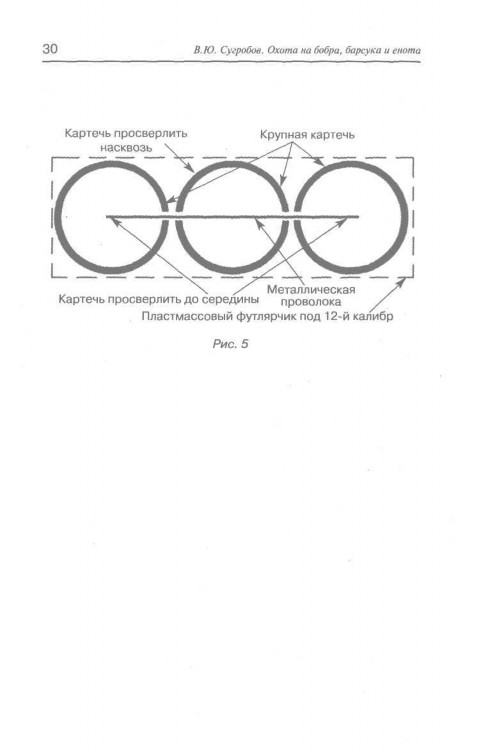 30

В.Ю. Сугробов. Охота на бобра, барсука и енота

Картечь просверлить насквозь

Крупная картечь

Картечь просверлить до середины

Металлическая проволока

Пластмассовый футлярчик под 12-й калибр

Рис. 5